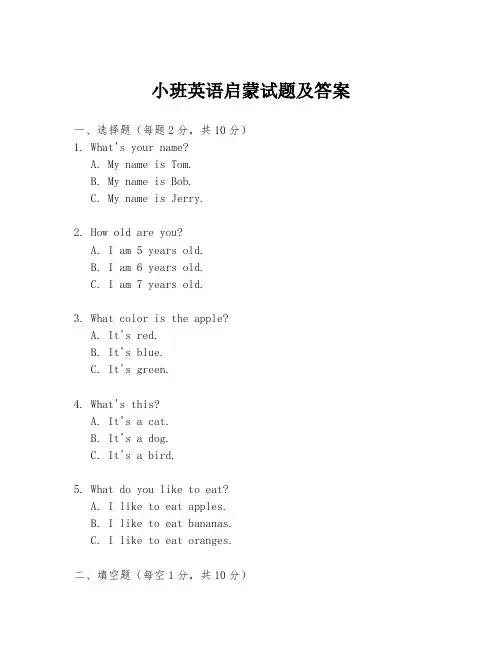 小班英语启蒙试题及答案

一、选择题（每题 2 分，共 10 分）
1. What's your name?
A. My name is Tom.
B. My name is Bob.
C. My name is Jerry.

2. How old are you?
A. I am 5 years old.
B. I am 6 years old.
C. I am 7 years old.

3. What color is the apple?
A. It's red.
B. It's blue.
C. It's green.

4. What's this?
A. It's a cat.
B. It's a dog.
C. It's a bird.

5. What do you like to eat?
A. I like to eat apples.
B. I like to eat bananas.
C. I like to eat oranges.

二、填空题（每空 1 分，共 10 分）